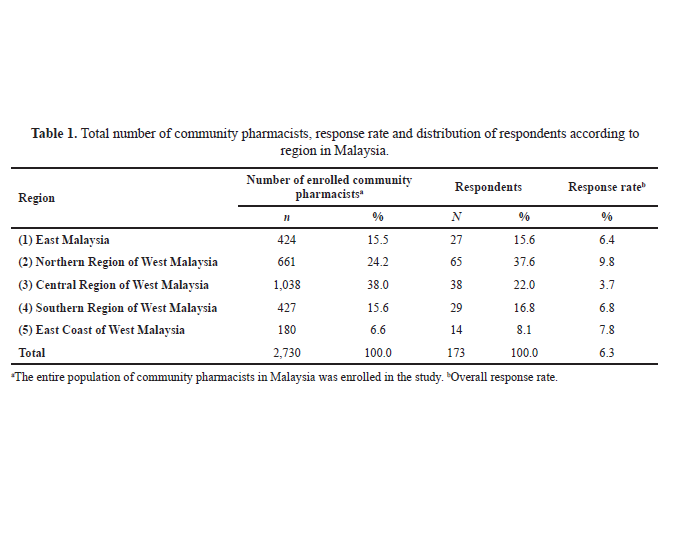 **Table 1.** Total number of community pharmacists, response rate and distribution of respondents according to region in Malaysia.

| Region | Number of enrolled community pharmacists$^a$ | | Respondents | | Response rate$^b$ |
|---|---|---|---|---|---|
| | *n* | % | *N* | % | % |
| (1) East Malaysia | 424 | 15.5 | 27 | 15.6 | 6.4 |
| (2) Northern Region of West Malaysia | 661 | 24.2 | 65 | 37.6 | 9.8 |
| (3) Central Region of West Malaysia | 1,038 | 38.0 | 38 | 22.0 | 3.7 |
| (4) Southern Region of West Malaysia | 427 | 15.6 | 29 | 16.8 | 6.8 |
| (5) East Coast of West Malaysia | 180 | 6.6 | 14 | 8.1 | 7.8 |
| Total | 2,730 | 100.0 | 173 | 100.0 | 6.3 |

$^a$The entire population of community pharmacists in Malaysia was enrolled in the study. $^b$Overall response rate.